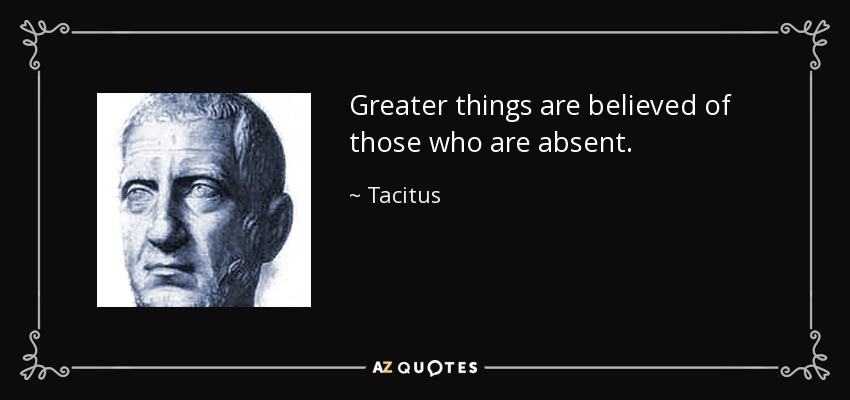 Greater things are believed of those who are absent.

~ Tacitus

AZ QUOTES